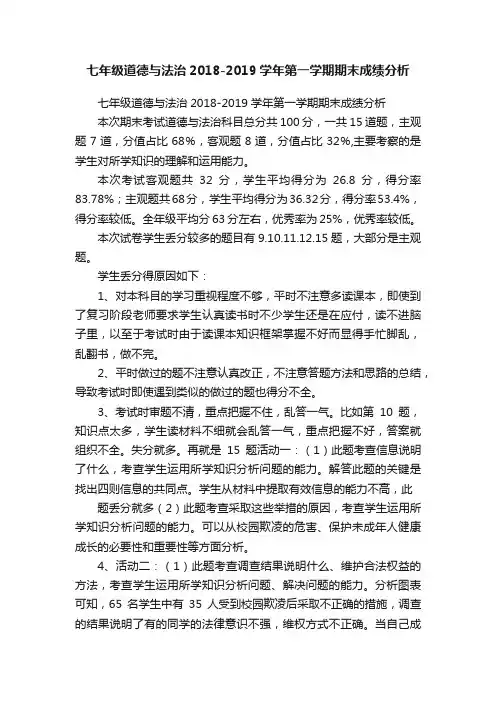 七年级道德与法治 2018-2019 学年第一学期期末成绩分析

七年级道德与法治 2018-2019 学年第一学期期末成绩分析

本次期末考试道德与法治科目总分共 100 分，一共 15 道题，主观题 7 道，分值占比 68%，客观题 8 道，分值占比 32%,主要考察的是学生对所学知识的理解和运用能力。

本次考试客观题共 32 分，学生平均得分为 26.8 分，得分率 83.78%；主观题共 68 分，学生平均得分为 36.32 分，得分率 53.4%，得分率较低。全年级平均分 63 分左右，优秀率为 25%，优秀率较低。

本次试卷学生丢分较多的题目有 9.10.11.12.15 题，大部分是主观题。

学生丢分得原因如下：

1、对本科目的学习重视程度不够，平时不注意多读课本，即使到了复习阶段老师要求学生认真读书时不少学生还是在应付，读不进脑子里，以至于考试时由于读课本知识框架掌握不好而显得手忙脚乱，乱翻书，做不完。

2、平时做过的题不注意认真改正，不注意答题方法和思路的总结，导致考试时即使遇到类似的做过的题也得分不全。

3、考试时审题不清，重点把握不住，乱答一气。比如第 10 题，知识点太多，学生读材料不细就会乱答一气，重点把握不好，答案就组织不全。失分就多。再就是 15 题活动一：（1）此题考查信息说明了什么，考查学生运用所学知识分析问题的能力。解答此题的关键是找出四则信息的共同点。学生从材料中提取有效信息的能力不高，此

题丢分就多（2）此题考查采取这些举措的原因，考查学生运用所学知识分析问题的能力。可以从校园欺凌的危害、保护未成年人健康成长的必要性和重要性等方面分析。

4、活动二：（1）此题考查调查结果说明什么、维护合法权益的方法，考查学生运用所学知识分析问题、解决问题的能力。分析图表可知，65 名学生中有 35 人受到校园欺凌后采取不正确的措施，调查的结果说明了有的同学的法律意识不强，维权方式不正确。当自己成